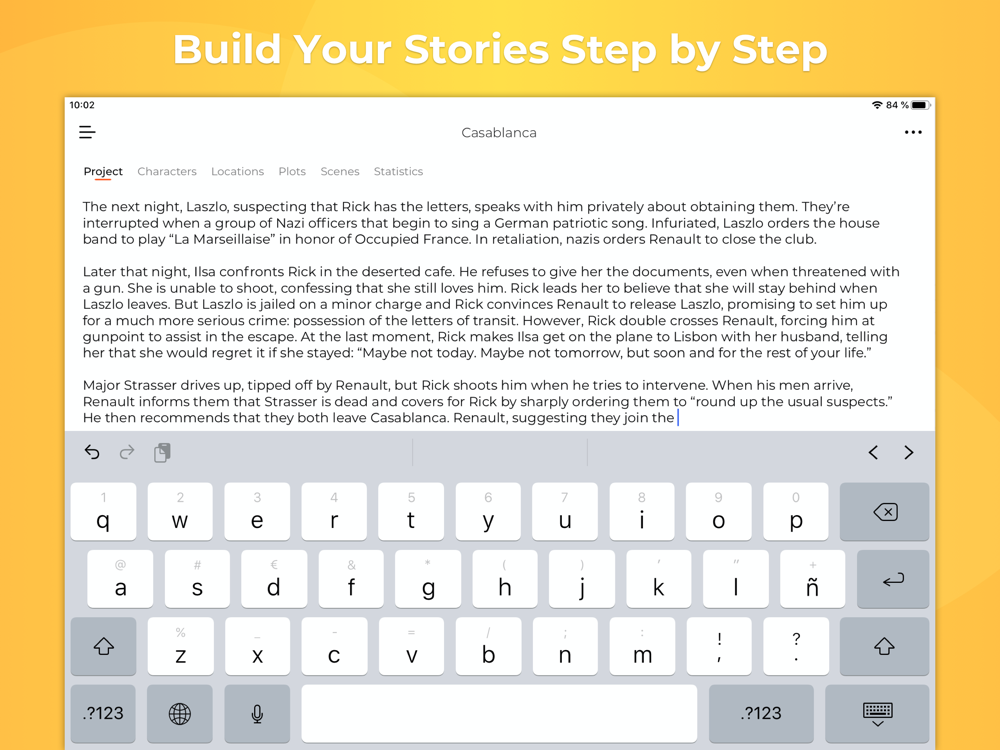 Build Your Stories Step by Step

10:02

84 %

Casablanca

Project Characters Locations Plots Scenes Statistics

The next night, Laszlo, suspecting that Rick has the letters, speaks with him privately about obtaining them. They're interrupted when a group of Nazi officers that begin to sing a German patriotic song. Infuriated, Laszlo orders the house band to play "La Marseillaise" in honor of Occupied France. In retaliation, nazis orders Renault to close the club.

Later that night, Ilsa confronts Rick in the deserted cafe. He refuses to give her the documents, even when threatened with a gun. She is unable to shoot, confessing that she still loves him. Rick leads her to believe that she will stay behind when Laszlo leaves. But Laszlo is jailed on a minor charge and Rick convinces Renault to release Laszlo, promising to set him up for a much more serious crime: possession of the letters of transit. However, Rick double crosses Renault, forcing him at gunpoint to assist in the escape. At the last moment, Rick makes Ilsa get on the plane to Lisbon with her husband, telling her that she would regret it if she stayed: "Maybe not today. Maybe not tomorrow, but soon and for the rest of your life."

Major Strasser drives up, tipped off by Renault, but Rick shoots him when he tries to intervene. When his men arrive, Renault informs them that Strasser is dead and covers for Rick by sharply ordering them to "round up the usual suspects." He then recommends that they both leave Casablanca. Renault, suggesting they join the

1 q 2 w 3 e 4 r 5 t 6 y 7 u 8 i 9 o 0 p
@ a # s € d & f * g ( h ) j ' k " l + ñ
% z _ x - c = v / b ; n : m ! , ? .
.?123 .?123